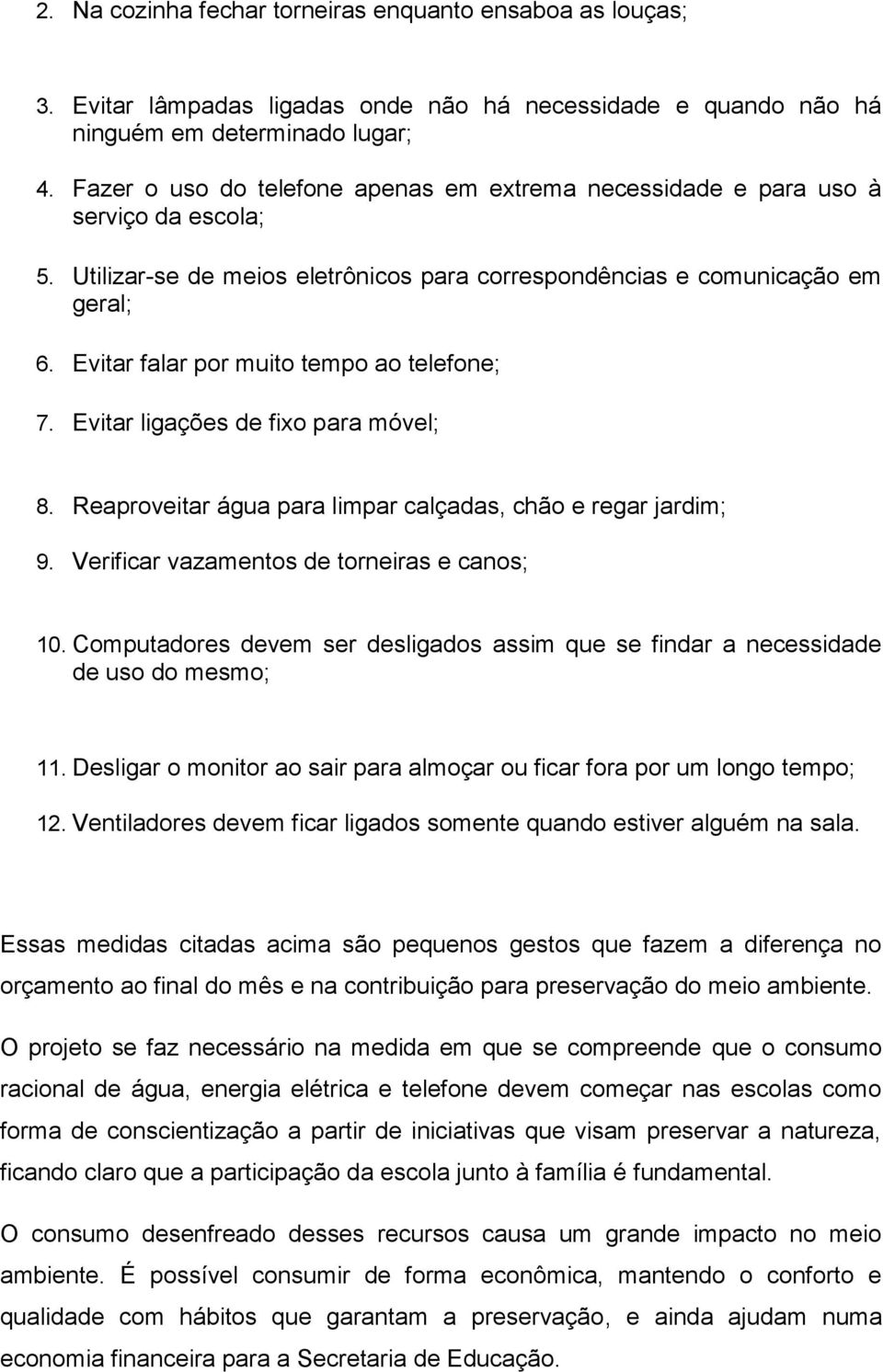 2. Na cozinha fechar torneiras enquanto ensaboa as louças;

3. Evitar lâmpadas ligadas onde não há necessidade e quando não há ninguém em determinado lugar;

4. Fazer o uso do telefone apenas em extrema necessidade e para uso à serviço da escola;

5. Utilizar-se de meios eletrônicos para correspondências e comunicação em geral;

6. Evitar falar por muito tempo ao telefone;

7. Evitar ligações de fixo para móvel;

8. Reaproveitar água para limpar calçadas, chão e regar jardim;

9. Verificar vazamentos de torneiras e canos;

10. Computadores devem ser desligados assim que se findar a necessidade de uso do mesmo;

11. Desligar o monitor ao sair para almoçar ou ficar fora por um longo tempo;

12. Ventiladores devem ficar ligados somente quando estiver alguém na sala.

Essas medidas citadas acima são pequenos gestos que fazem a diferença no orçamento ao final do mês e na contribuição para preservação do meio ambiente.

O projeto se faz necessário na medida em que se compreende que o consumo racional de água, energia elétrica e telefone devem começar nas escolas como forma de conscientização a partir de iniciativas que visam preservar a natureza, ficando claro que a participação da escola junto à família é fundamental.

O consumo desenfreado desses recursos causa um grande impacto no meio ambiente. É possível consumir de forma econômica, mantendo o conforto e qualidade com hábitos que garantam a preservação, e ainda ajudam numa economia financeira para a Secretaria de Educação.